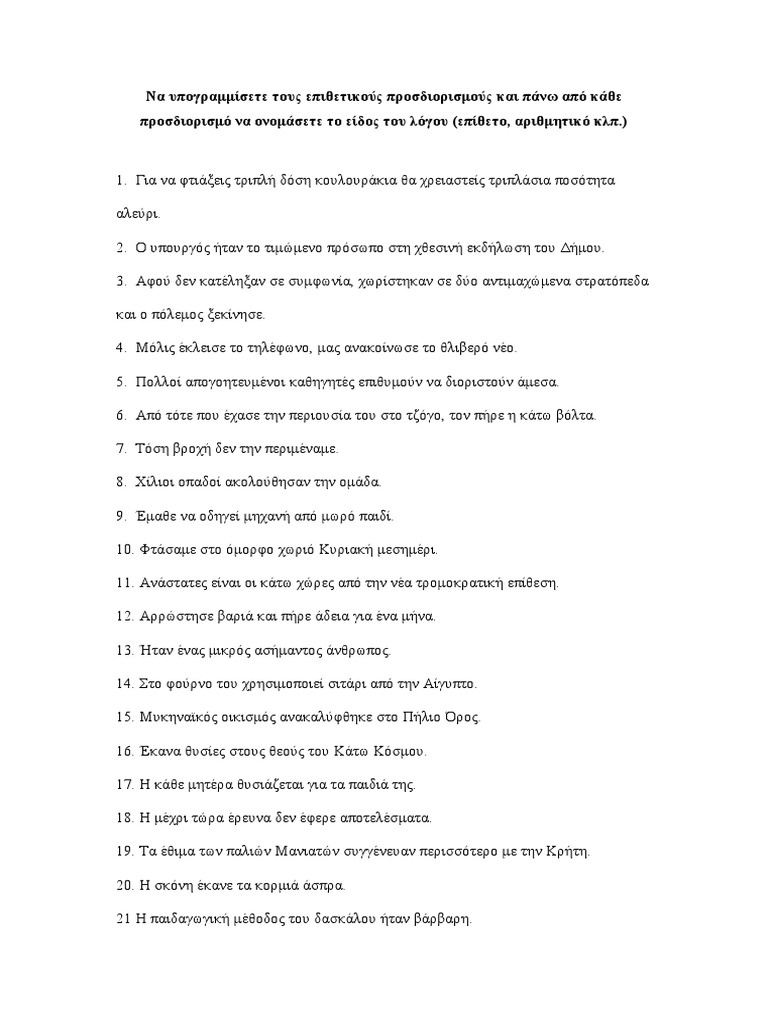 Να υπογραμμίσετε τους επιθετικούς προσδιορισμούς και πάνω από κάθε προσδιορισμό να ονομάσετε το είδος του λόγου (επίθετο, αριθμητικό κλπ.)

1. Για να φτιάξεις τριπλή δόση κουλουράκια θα χρειαστείς τριπλάσια ποσότητα αλεύρι.

2. Ο υπουργός ήταν το τιμώμενο πρόσωπο στη χθεσινή εκδήλωση του Δήμου.

3. Αφού δεν κατέληξαν σε συμφωνία, χωρίστηκαν σε δύο αντιμαχόμενα στρατόπεδα και ο πόλεμος ξεκίνησε.

4. Μόλις έκλεισε το τηλέφωνο, μας ανακοίνωσε το θλιβερό νέο.

5. Πολλοί απογοητευμένοι καθηγητές επιθυμούν να διοριστούν άμεσα.

6. Από τότε που έχασε την περιουσία του στο τζόγο, τον πήρε η κάτω βόλτα.

7. Τόση βροχή δεν την περιμέναμε.

8. Χίλιοι οπαδοί ακολούθησαν την ομάδα.

9. Έμαθε να οδηγεί μηχανή από μωρό παιδί.

10. Φτάσαμε στο όμορφο χωριό Κυριακή μεσημέρι.

11. Ανάστατες είναι οι κάτω χώρες από την νέα τρομοκρατική επίθεση.

12. Αρρώστησε βαριά και πήρε άδεια για ένα μήνα.

13. Ήταν ένας μικρός ασήμαντος άνθρωπος.

14. Στο φούρνο του χρησιμοποιεί σιτάρι από την Αίγυπτο.

15. Μυκηναϊκός οικισμός ανακαλύφθηκε στο Πήλιο Όρος.

16. Έκανα θυσίες στους θεούς του Κάτω Κόσμου.

17. Η κάθε μητέρα θυσιάζεται για τα παιδιά της.

18. Η μέχρι τώρα έρευνα δεν έφερε αποτελέσματα.

19. Τα έθιμα των παλιών Μανιατών συγγένευαν περισσότερο με την Κρήτη.

20. Η σκόνη έκανε τα κορμιά άσπρα.

21 Η παιδαγωγική μέθοδος του δασκάλου ήταν βάρβαρη.